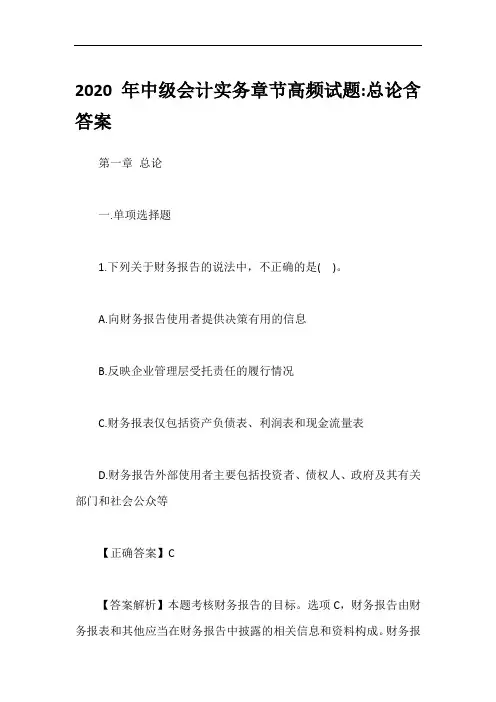 2020 年中级会计实务章节高频试题:总论含答案

第一章 总论

一.单项选择题

1.下列关于财务报告的说法中，不正确的是( )。

A.向财务报告使用者提供决策有用的信息

B.反映企业管理层受托责任的履行情况

C.财务报表仅包括资产负债表、利润表和现金流量表

D.财务报告外部使用者主要包括投资者、债权人、政府及其有关部门和社会公众等

【正确答案】C

【答案解析】本题考核财务报告的目标。选项 C，财务报告由财务报表和其他应当在财务报告中披露的相关信息和资料构成。财务报